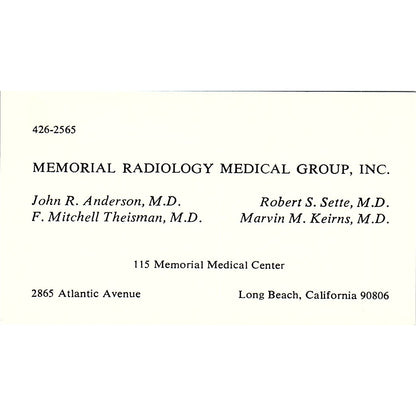 426-2565

MEMORIAL RADIOLOGY MEDICAL GROUP, INC.

John R. Anderson, M.D.
F. Mitchell Theisman, M.D.

Robert S. Sette, M.D.
Marvin M. Keirns, M.D.

115 Memorial Medical Center

2865 Atlantic Avenue

Long Beach, California 90806